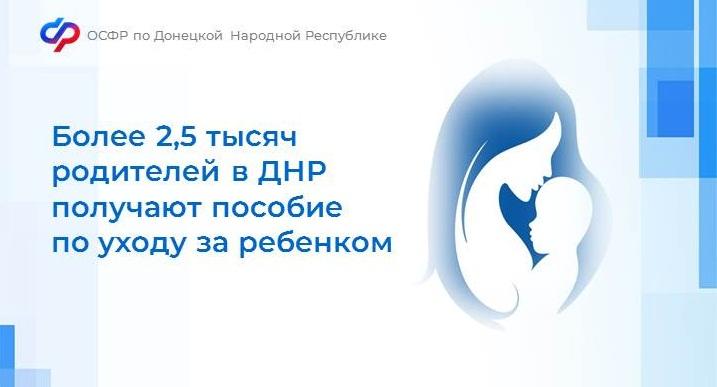 ОСФР по Донецкой Народной Республике

Более 2,5 тысяч родителей в ДНР получают пособие по уходу за ребенком